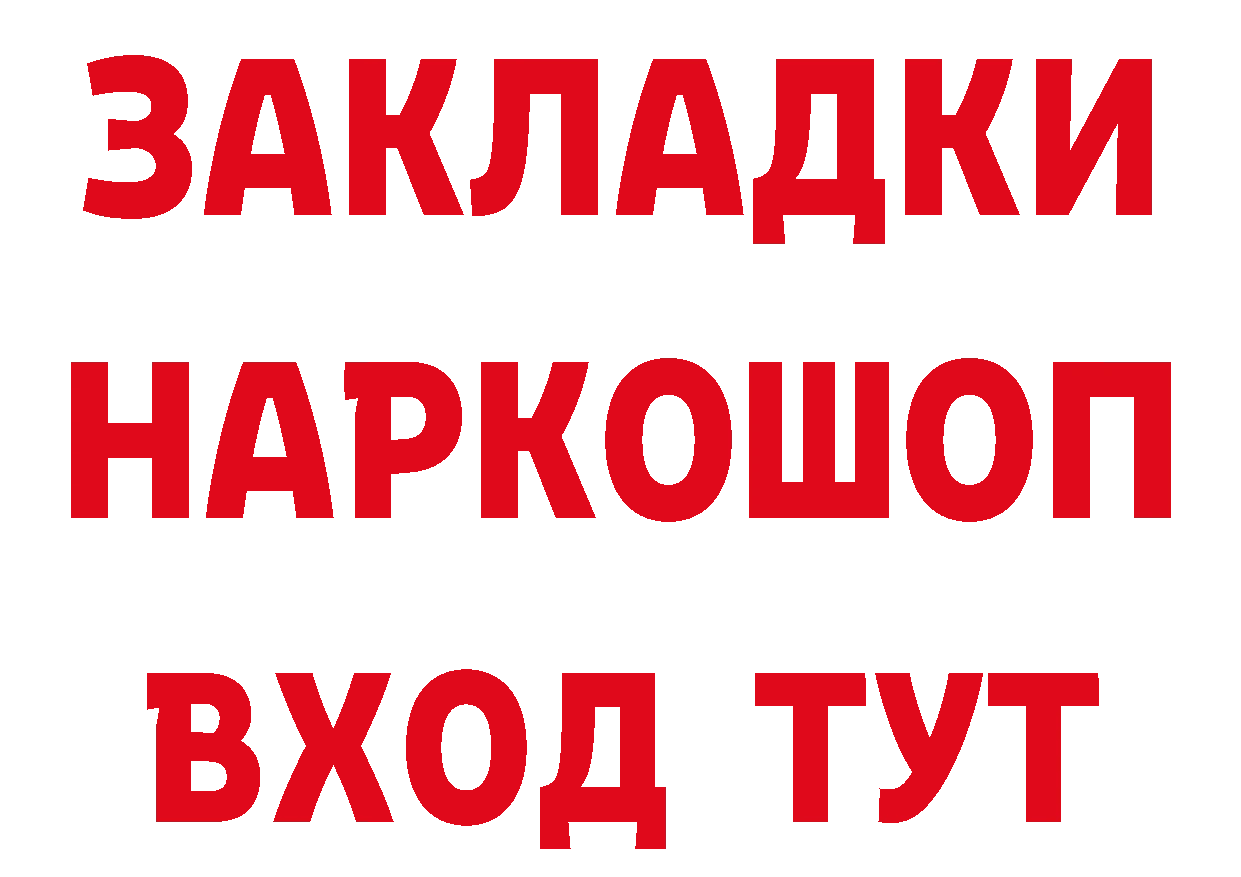 ЗАКЛАДКИ
НАРКОШОП
ВХОД ТУТ